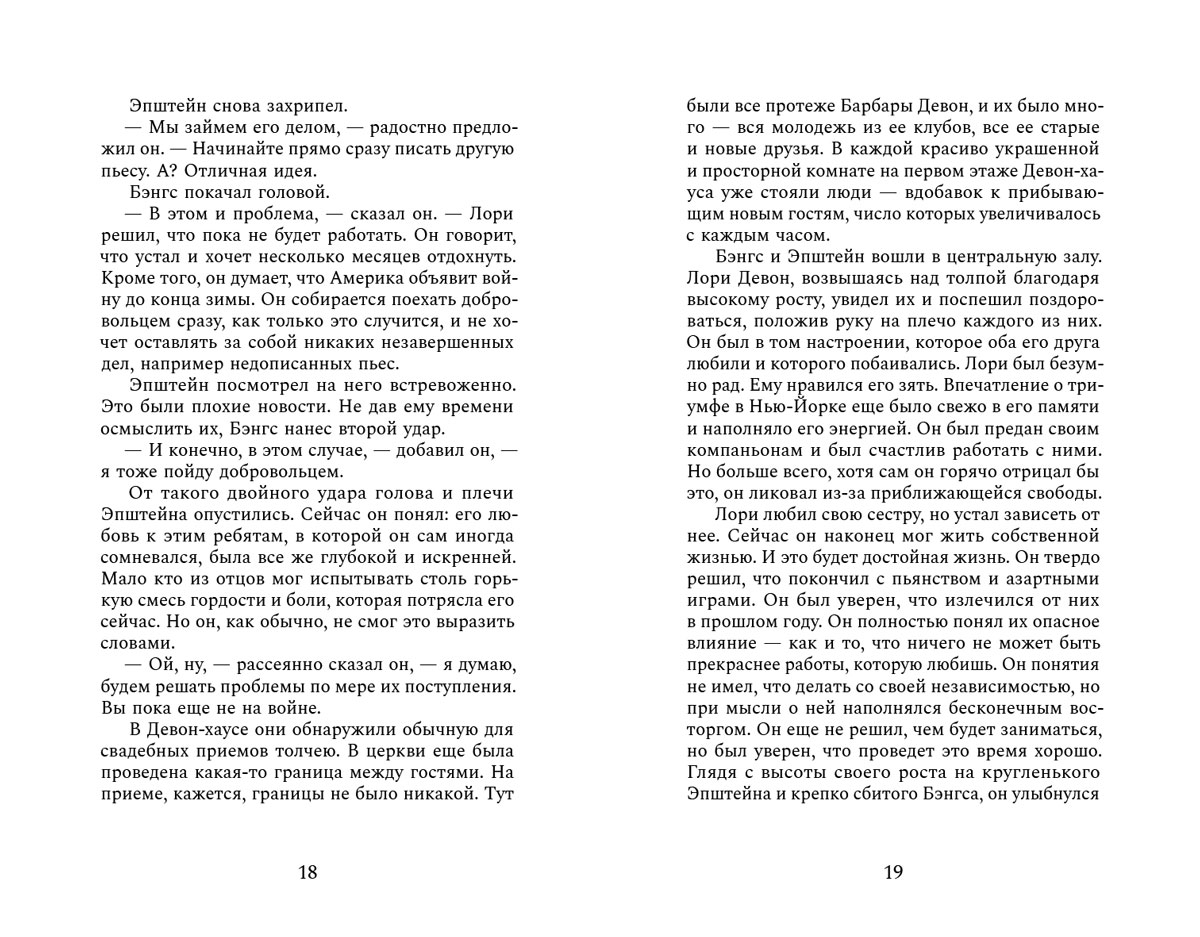 Эпштейн снова захрипел.

— Мы займем его делом, — радостно предложил он. — Начинайте прямо сразу писать другую пьесу. А? Отличная идея.

Бэнгс покачал головой.

— В этом и проблема, — сказал он. — Лори решил, что пока не будет работать. Он говорит, что устал и хочет несколько месяцев отдохнуть. Кроме того, он думает, что Америка объявит войну до конца зимы. Он собирается поехать добровольцем сразу, как только это случится, и не хочет оставлять за собой никаких незавершенных дел, например недописанных пьес.

Эпштейн посмотрел на него встревоженно. Это были плохие новости. Не дав ему времени осмыслить их, Бэнгс нанес второй удар.

— И конечно, в этом случае, — добавил он, — я тоже пойду добровольцем.

От такого двойного удара голова и плечи Эпштейна опустились. Сейчас он понял: его любовь к этим ребятам, в которой он сам иногда сомневался, была все же глубокой и искренней. Мало кто из отцов мог испытывать столь горькую смесь гордости и боли, которая потрясла его сейчас. Но он, как обычно, не смог это выразить словами.

— Ой, ну, — рассеянно сказал он, — я думаю, будем решать проблемы по мере их поступления. Вы пока еще не на войне.

В Девон-хаусе они обнаружили обычную для свадебных приемов толчею. В церкви еще была проведена какая-то граница между гостями. На приеме, кажется, границы не было никакой. Тут

18

были все протеже Барбары Девон, и их было много — вся молодежь из ее клубов, все ее старые и новые друзья. В каждой красиво украшенной и просторной комнате на первом этаже Девон-хауса уже стояли люди — вдобавок к прибывающим новым гостям, число которых увеличивалось с каждым часом.

Бэнгс и Эпштейн вошли в центральную залу. Лори Девон, возвышаясь над толпой благодаря высокому росту, увидел их и поспешил поздороваться, положив руку на плечо каждого из них. Он был в том настроении, которое оба его друга любили и которого побаивались. Лори был безумно рад. Ему нравился его зять. Впечатление о триумфе в Нью-Йорке еще было свежо в его памяти и наполняло его энергией. Он был предан своим компаньонам и был счастлив работать с ними. Но больше всего, хотя сам он горячо отрицал бы это, он ликовал из-за приближающейся свободы.

Лори любил свою сестру, но устал зависеть от нее. Сейчас он наконец мог жить собственной жизнью. И это будет достойная жизнь. Он твердо решил, что покончил с пьянством и азартными играми. Он был уверен, что излечился от них в прошлом году. Он полностью понял их опасное влияние — как и то, что ничего не может быть прекраснее работы, которую любишь. Он понятия не имел, что делать со своей независимостью, но при мысли о ней наполнялся бесконечным восторгом. Он еще не решил, чем будет заниматься, но был уверен, что проведет это время хорошо. Глядя с высоты своего роста на кругленького Эпштейна и крепко сбитого Бэнгса, он улыбнулся

19